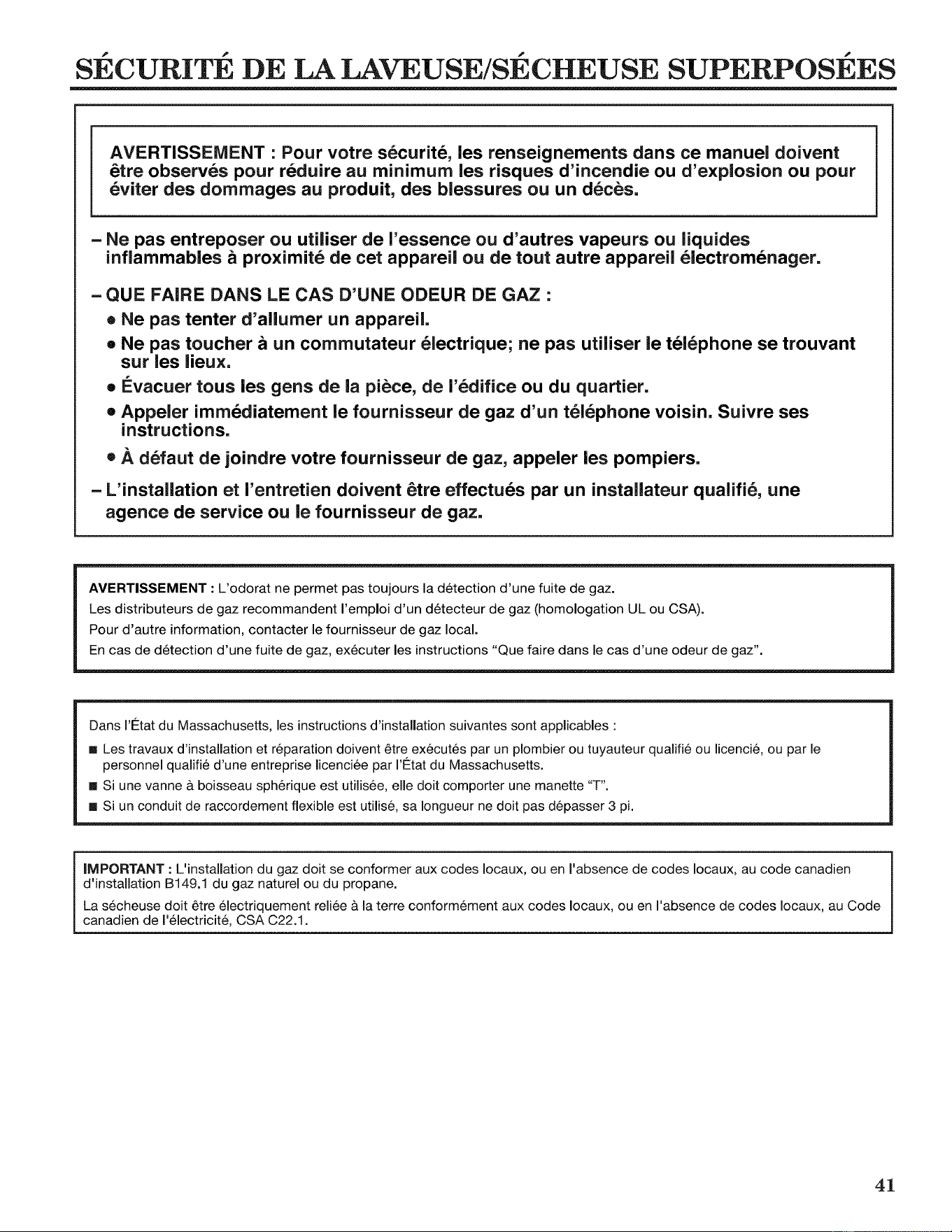 SÉCURITÉ DE LA LAVEUSE/SÉCHEUSE SUPERPOSÉES

AVERTISSEMENT : Pour votre sécurité, les renseignements dans ce manuel doivent être observés pour réduire au minimum les risques d'incendie ou d'explosion ou pour éviter des dommages au produit, des blessures ou un décès.

- Ne pas entreposer ou utiliser de l'essence ou d'autres vapeurs ou liquides inflammables à proximité de cet appareil ou de tout autre appareil électroménager.

- QUE FAIRE DANS LE CAS D'UNE ODEUR DE GAZ :
• Ne pas tenter d'allumer un appareil.
• Ne pas toucher à un commutateur électrique; ne pas utiliser le téléphone se trouvant sur les lieux.
• Évacuer tous les gens de la pièce, de l'édifice ou du quartier.
• Appeler immédiatement le fournisseur de gaz d'un téléphone voisin. Suivre ses instructions.
• À défaut de joindre votre fournisseur de gaz, appeler les pompiers.

- L'installation et l'entretien doivent être effectués par un installateur qualifié, une agence de service ou le fournisseur de gaz.

AVERTISSEMENT : L'odorat ne permet pas toujours la détection d'une fuite de gaz.
Les distributeurs de gaz recommandent l'emploi d'un détecteur de gaz (homologation UL ou CSA).
Pour d'autre information, contacter le fournisseur de gaz local.
En cas de détection d'une fuite de gaz, exécuter les instructions "Que faire dans le cas d'une odeur de gaz".

Dans l'État du Massachusetts, les instructions d'installation suivantes sont applicables :
• Les travaux d'installation et réparation doivent être exécutés par un plombier ou tuyauteur qualifié ou licencié, ou par le personnel qualifié d'une entreprise licenciée par l'État du Massachusetts.
• Si une vanne à boisseau sphérique est utilisée, elle doit comporter une manette "T".
• Si un conduit de raccordement flexible est utilisé, sa longueur ne doit pas dépasser 3 pi.

IMPORTANT : L'installation du gaz doit se conformer aux codes locaux, ou en l'absence de codes locaux, au code canadien d'installation B149.1 du gaz naturel ou du propane.

La sécheuse doit être électriquement reliée à la terre conformément aux codes locaux, ou en l'absence de codes locaux, au Code canadien de l'électricité, CSA C22.1.

41